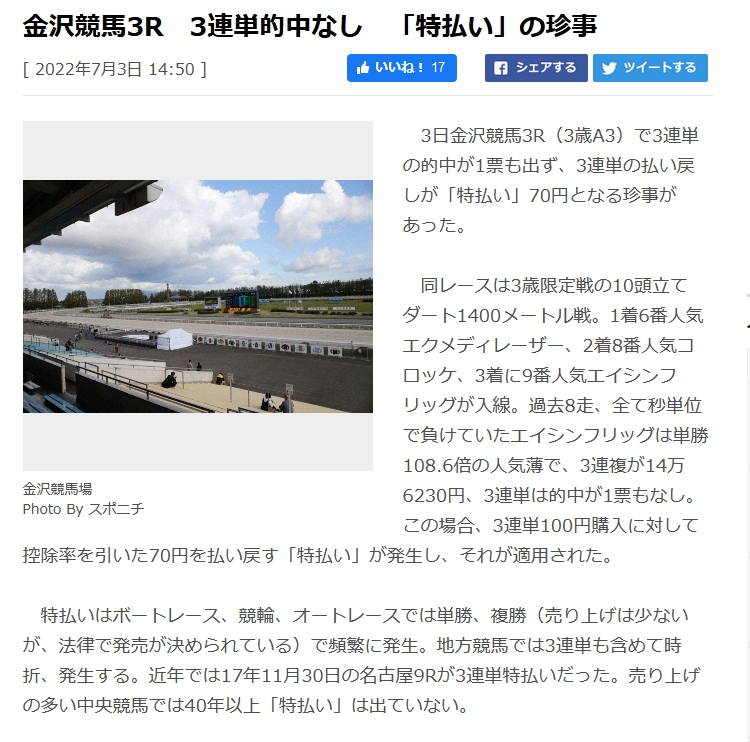 金沢競馬3R　3連単的中なし　「特払い」の珍事

[ 2022年7月3日 14:50 ]

いいね！ 17　シェアする　ツイートする

金沢競馬場
Photo By スポニチ

3日金沢競馬3R（3歳A3）で3連単の的中が1票も出ず、3連単の払い戻しが「特払い」70円となる珍事があった。

同レースは3歳限定戦の10頭立てダート1400メートル戦。1着6番人気エクメディレーザー、2着8番人気コロッケ、3着に9番人気エイシンフリッグが入線。過去8走、全て秒単位で負けていたエイシンフリッグは単勝108.6倍の人気薄で、3連複が14万6230円、3連単は的中が1票もなし。この場合、3連単100円購入に対して控除率を引いた70円を払い戻す「特払い」が発生し、それが適用された。

特払いはボートレース、競輪、オートレースでは単勝、複勝（売り上げは少ないが、法律で発売が決められている）で頻繁に発生。地方競馬では3連単も含めて時折、発生する。近年では17年11月30日の名古屋9Rが3連単特払いだった。売り上げの多い中央競馬では40年以上「特払い」は出ていない。